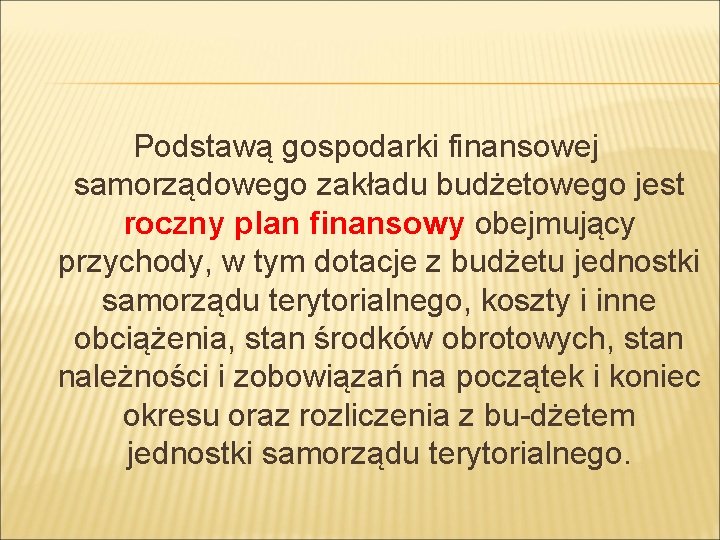 Podstawą gospodarki finansowej samorządowego zakładu budżetowego jest roczny plan finansowy obejmujący przychody, w tym dotacje z budżetu jednostki samorządu terytorialnego, koszty i inne obciążenia, stan środków obrotowych, stan należności i zobowiązań na początek i koniec okresu oraz rozliczenia z bu-dżetem jednostki samorządu terytorialnego.